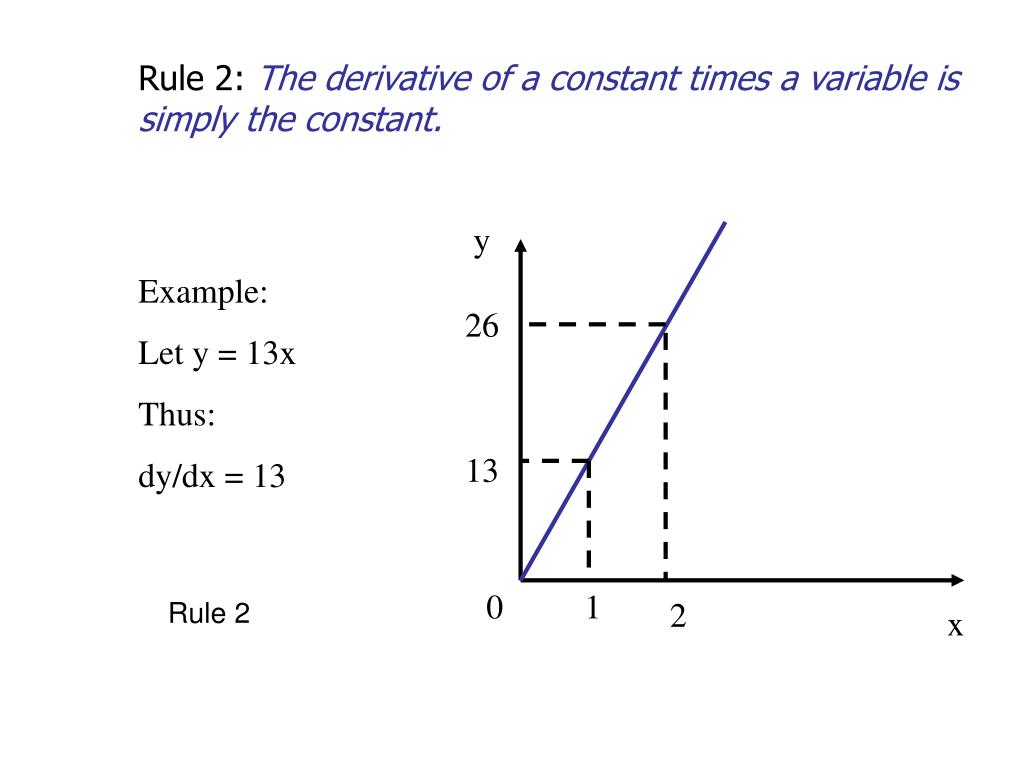 Rule 2: The derivative of a constant times a variable is simply the constant.

Example:

Let y = 13x

Thus:

dy/dx = 13

Rule 2

y

26

13

0

1

2

x